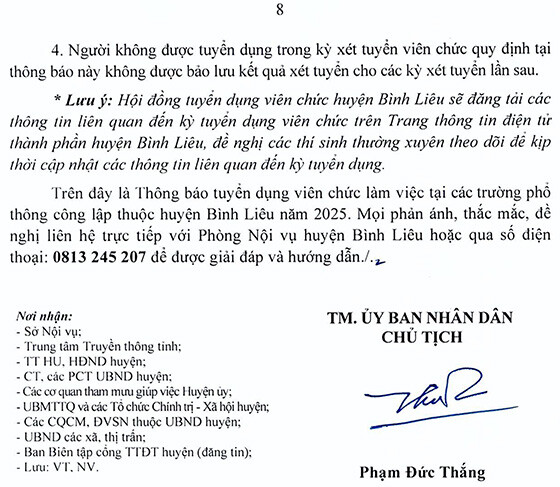 8

4. Người không được tuyển dụng trong kỳ xét tuyển viên chức quy định tại thông báo này không được bảo lưu kết quả xét tuyển cho các kỳ xét tuyển lần sau.

* Lưu ý: Hội đồng tuyển dụng viên chức huyện Bình Liêu sẽ đăng tải các thông tin liên quan đến kỳ tuyển dụng viên chức trên Trang thông tin điện tử thành phần huyện Bình Liêu, đề nghị các thí sinh thường xuyên theo dõi để kịp thời cập nhật các thông tin liên quan đến kỳ tuyển dụng.

Trên đây là Thông báo tuyển dụng viên chức làm việc tại các trường phổ thông công lập thuộc huyện Bình Liêu năm 2025. Mọi phản ánh, thắc mắc, đề nghị liên hệ trực tiếp với Phòng Nội vụ huyện Bình Liêu hoặc qua số điện thoại: 0813 245 207 để được giải đáp và hướng dẫn./.

Nơi nhận:
- Sở Nội vụ;
- Trung tâm Truyền thông tỉnh;
- TT HU, HĐND huyện;
- CT, các PCT UBND huyện;
- Các cơ quan tham mưu giúp việc Huyện ủy;
- UBMTTQ và các Tổ chức Chính trị - Xã hội huyện;
- Các CQCM, ĐVSN thuộc UBND huyện;
- UBND các xã, thị trấn;
- Ban Biên tập cổng TTĐT huyện (đăng tin);
- Lưu: VT, NV.

TM. ỦY BAN NHÂN DÂN
CHỦ TỊCH

Phạm Đức Thắng